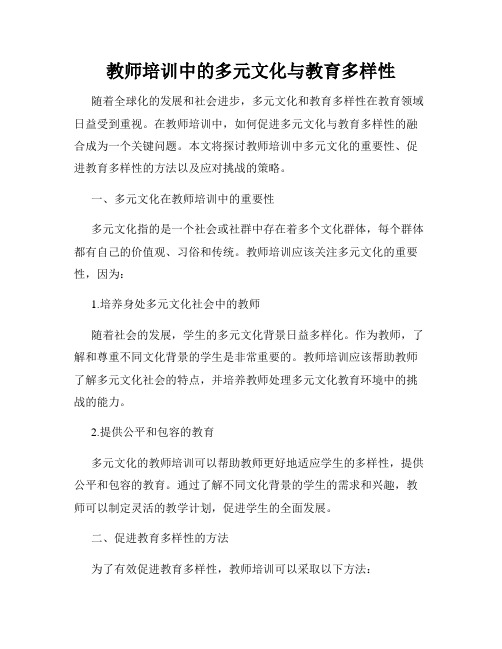 教师培训中的多元文化与教育多样性

随着全球化的发展和社会进步，多元文化和教育多样性在教育领域日益受到重视。在教师培训中，如何促进多元文化与教育多样性的融合成为一个关键问题。本文将探讨教师培训中多元文化的重要性、促进教育多样性的方法以及应对挑战的策略。

一、多元文化在教师培训中的重要性

多元文化指的是一个社会或社群中存在着多个文化群体，每个群体都有自己的价值观、习俗和传统。教师培训应该关注多元文化的重要性，因为：

1.培养身处多元文化社会中的教师

随着社会的发展，学生的多元文化背景日益多样化。作为教师，了解和尊重不同文化背景的学生是非常重要的。教师培训应该帮助教师了解多元文化社会的特点，并培养教师处理多元文化教育环境中的挑战的能力。

2.提供公平和包容的教育

多元文化的教师培训可以帮助教师更好地适应学生的多样性，提供公平和包容的教育。通过了解不同文化背景的学生的需求和兴趣，教师可以制定灵活的教学计划，促进学生的全面发展。

二、促进教育多样性的方法

为了有效促进教育多样性，教师培训可以采取以下方法：